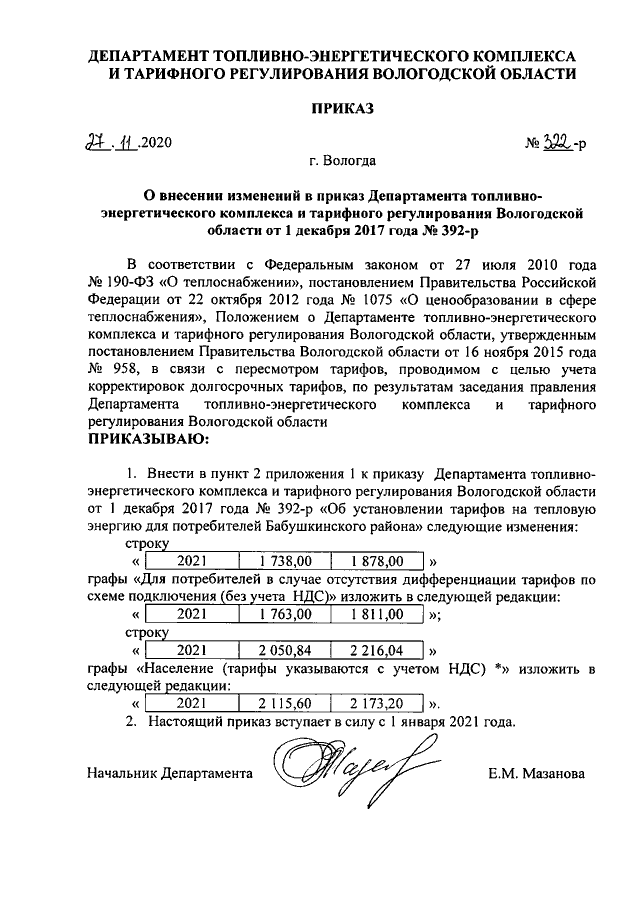 ДЕПАРТАМЕНТ ТОПЛИВНО-ЭНЕРГЕТИЧЕСКОГО КОМПЛЕКСА И ТАРИФНОГО РЕГУЛИРОВАНИЯ ВОЛОГОДСКОЙ ОБЛАСТИ

ПРИКАЗ

27.11.2020 № 322-р

г. Вологда

О внесении изменений в приказ Департамента топливно-энергетического комплекса и тарифного регулирования Вологодской области от 1 декабря 2017 года № 392-р

В соответствии с Федеральным законом от 27 июля 2010 года № 190-ФЗ «О теплоснабжении», постановлением Правительства Российской Федерации от 22 октября 2012 года № 1075 «О ценообразовании в сфере теплоснабжения», Положением о Департаменте топливно-энергетического комплекса и тарифного регулирования Вологодской области, утвержденным постановлением Правительства Вологодской области от 16 ноября 2015 года № 958, в связи с пересмотром тарифов, проводимом с целью учета корректировок долгосрочных тарифов, по результатам заседания правления Департамента топливно-энергетического комплекса и тарифного регулирования Вологодской области
ПРИКАЗЫВАЮ:

1. Внести в пункт 2 приложения 1 к приказу Департамента топливно-энергетического комплекса и тарифного регулирования Вологодской области от 1 декабря 2017 года № 392-р «Об установлении тарифов на тепловую энергию для потребителей Бабушкинского района» следующие изменения:
строку
«
| 2021 | 1 738,00 | 1 878,00 |
|---|---|---|
»
графы «Для потребителей в случае отсутствия дифференциации тарифов по схеме подключения (без учета НДС)» изложить в следующей редакции:
«
| 2021 | 1 763,00 | 1 811,00 |
|---|---|---|
»;
строку
«
| 2021 | 2 050,84 | 2 216,04 |
|---|---|---|
»
графы «Население (тарифы указываются с учетом НДС) *» изложить в следующей редакции:
«
| 2021 | 2 115,60 | 2 173,20 |
|---|---|---|
».
2. Настоящий приказ вступает в силу с 1 января 2021 года.

Начальник Департамента Е.М. Мазанова